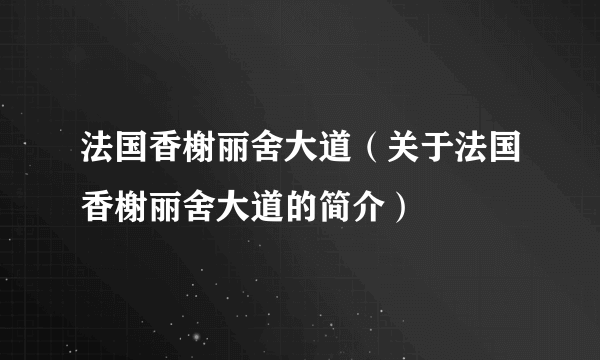 法国香榭丽舍大道（关于法国香榭丽舍大道的简介）